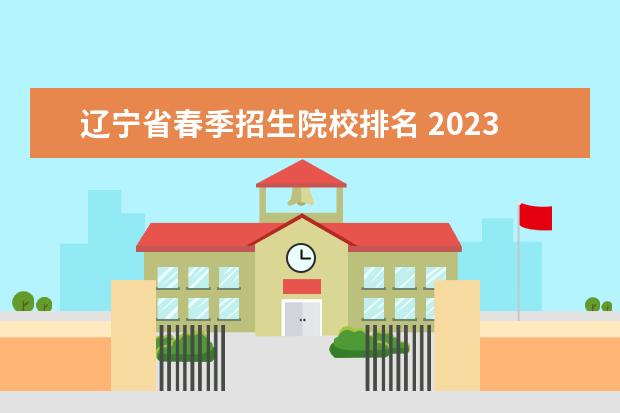 辽宁省春季招生院校排名 2023